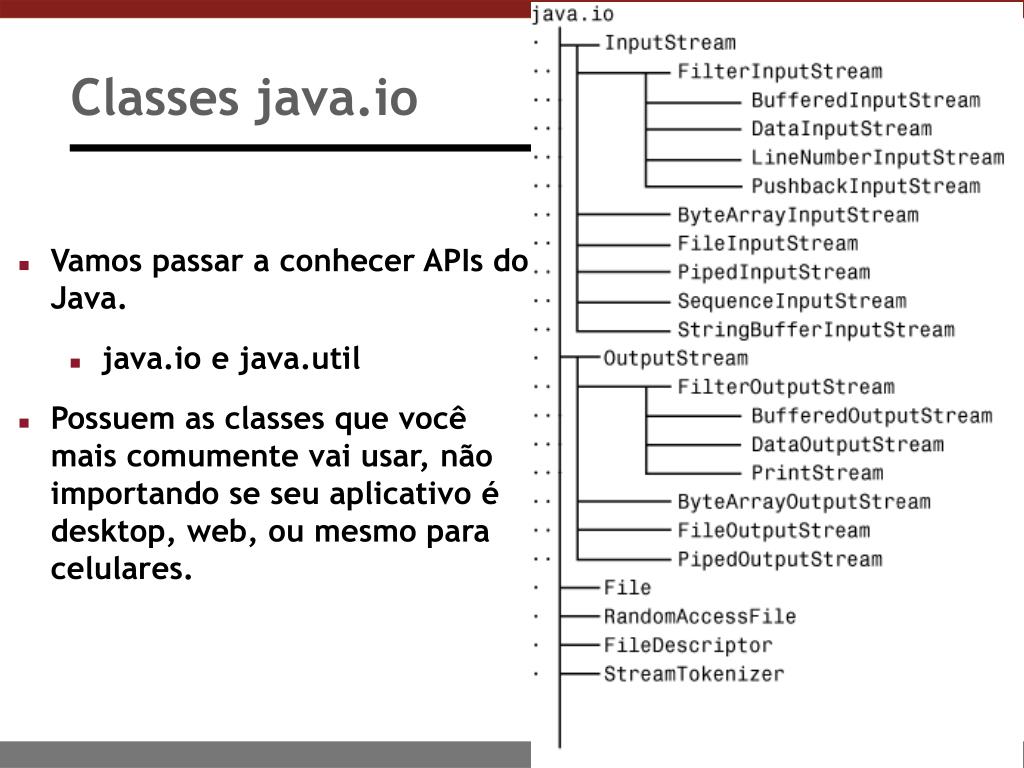 Classes java.io

- Vamos passar a conhecer APIs do Java.
  - java.io e java.util
- Possuem as classes que você mais comumente vai usar, não importando se seu aplicativo é desktop, web, ou mesmo para celulares.

java.io
InputStream
FilterInputStream
BufferedInputStream
DataInputStream
LineNumberInputStream
PushbackInputStream
ByteArrayInputStream
FileInputStream
PipedInputStream
SequenceInputStream
StringBufferInputStream
OutputStream
FilterOutputStream
BufferedOutputStream
DataOutputStream
PrintStream
ByteArrayOutputStream
FileOutputStream
PipedOutputStream
File
RandomAccessFile
FileDescriptor
StreamTokenizer